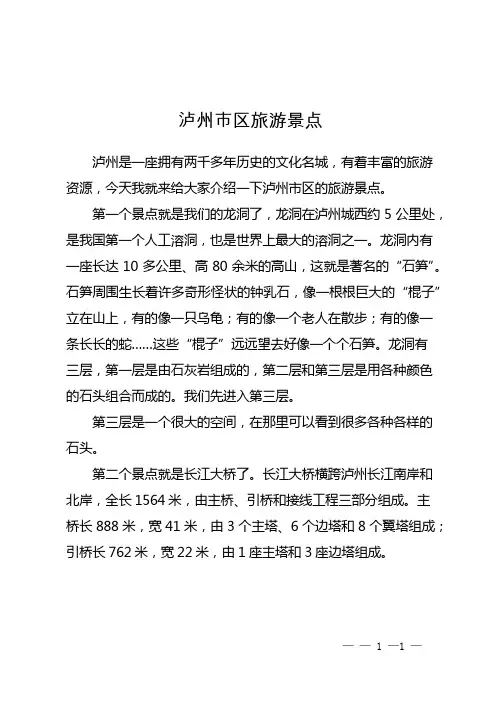 泸州市区旅游景点

泸州是一座拥有两千多年历史的文化名城，有着丰富的旅游资源，今天我就来给大家介绍一下泸州市区的旅游景点。

第一个景点就是我们的龙洞了，龙洞在泸州城西约 5 公里处，是我国第一个人工溶洞，也是世界上最大的溶洞之一。龙洞内有一座长达 10 多公里、高 80 余米的高山，这就是著名的“石笋”。石笋周围生长着许多奇形怪状的钟乳石，像一根根巨大的“棍子”立在山上，有的像一只乌龟；有的像一个老人在散步；有的像一条长长的蛇……这些“棍子”远远望去好像一个个石笋。龙洞有三层，第一层是由石灰岩组成的，第二层和第三层是用各种颜色的石头组合而成的。我们先进入第三层。

第三层是一个很大的空间，在那里可以看到很多各种各样的石头。

第二个景点就是长江大桥了。长江大桥横跨泸州长江南岸和北岸，全长 1564 米，由主桥、引桥和接线工程三部分组成。主桥长 888 米，宽 41 米，由 3 个主塔、6 个边塔和 8 个翼塔组成；引桥长 762 米，宽 22 米，由 1 座主塔和 3 座边塔组成。

— — 1 —1 —